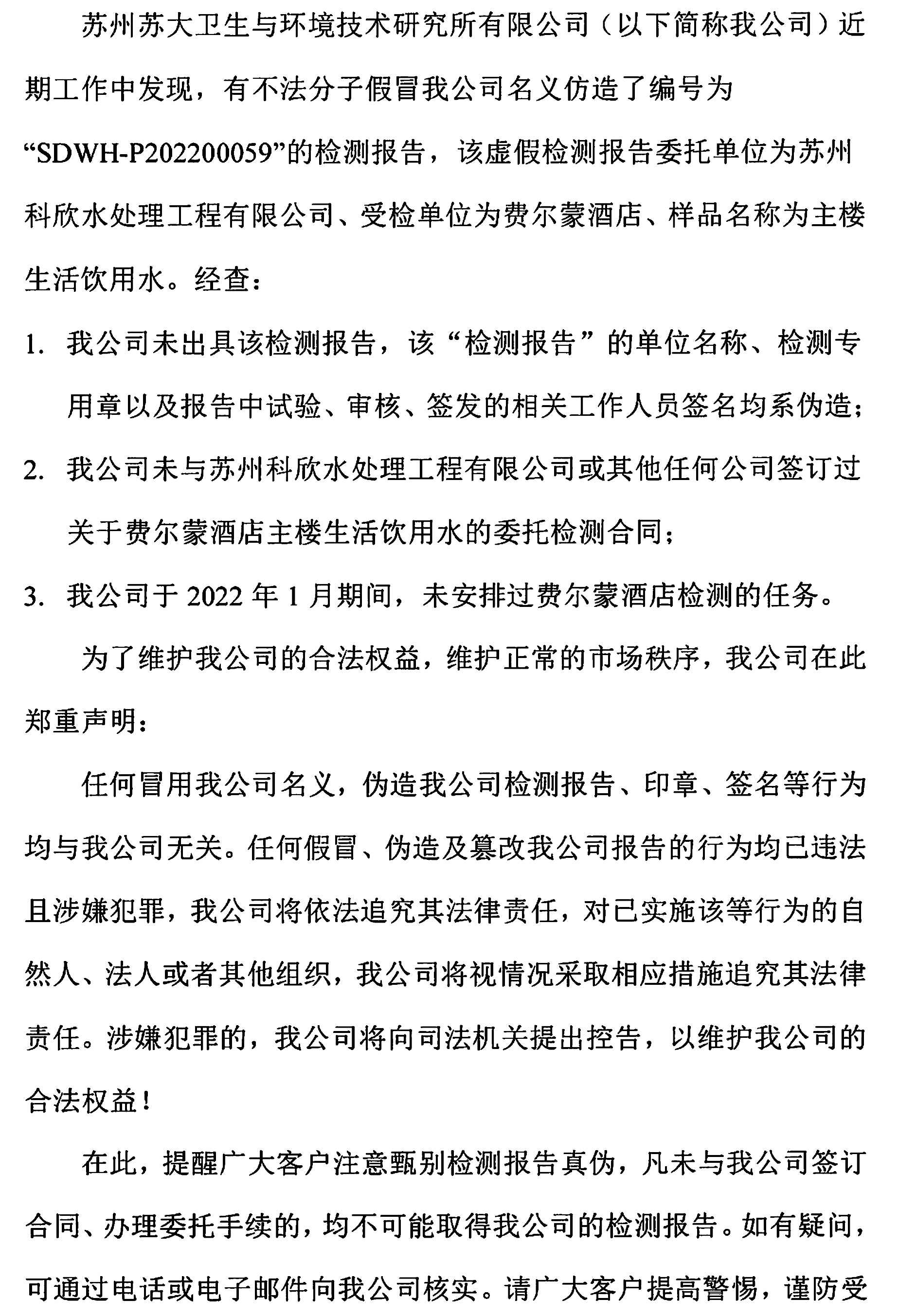 苏州苏大卫生与环境技术研究所有限公司（以下简称我公司）近期工作中发现，有不法分子假冒我公司名义仿造了编号为“SDWH-P202200059”的检测报告，该虚假检测报告委托单位为苏州科欣水处理工程有限公司、受检单位为费尔蒙酒店、样品名称为主楼生活饮用水。经查：

1. 我公司未出具该检测报告，该“检测报告”的单位名称、检测专用章以及报告中试验、审核、签发的相关工作人员签名均系伪造；

2. 我公司未与苏州科欣水处理工程有限公司或其他任何公司签订过关于费尔蒙酒店主楼生活饮用水的委托检测合同；

3. 我公司于 2022 年 1 月期间，未安排过费尔蒙酒店检测的任务。

为了维护我公司的合法权益，维护正常的市场秩序，我公司在此郑重声明：

任何冒用我公司名义，伪造我公司检测报告、印章、签名等行为均与我公司无关。任何假冒、伪造及篡改我公司报告的行为均已违法且涉嫌犯罪，我公司将依法追究其法律责任，对已实施该等行为的自然人、法人或者其他组织，我公司将视情况采取相应措施追究其法律责任。涉嫌犯罪的，我公司将向司法机关提出控告，以维护我公司的合法权益！

在此，提醒广大客户注意甄别检测报告真伪，凡未与我公司签订合同、办理委托手续的，均不可能取得我公司的检测报告。如有疑问，可通过电话或电子邮件向我公司核实。请广大客户提高警惕，谨防受